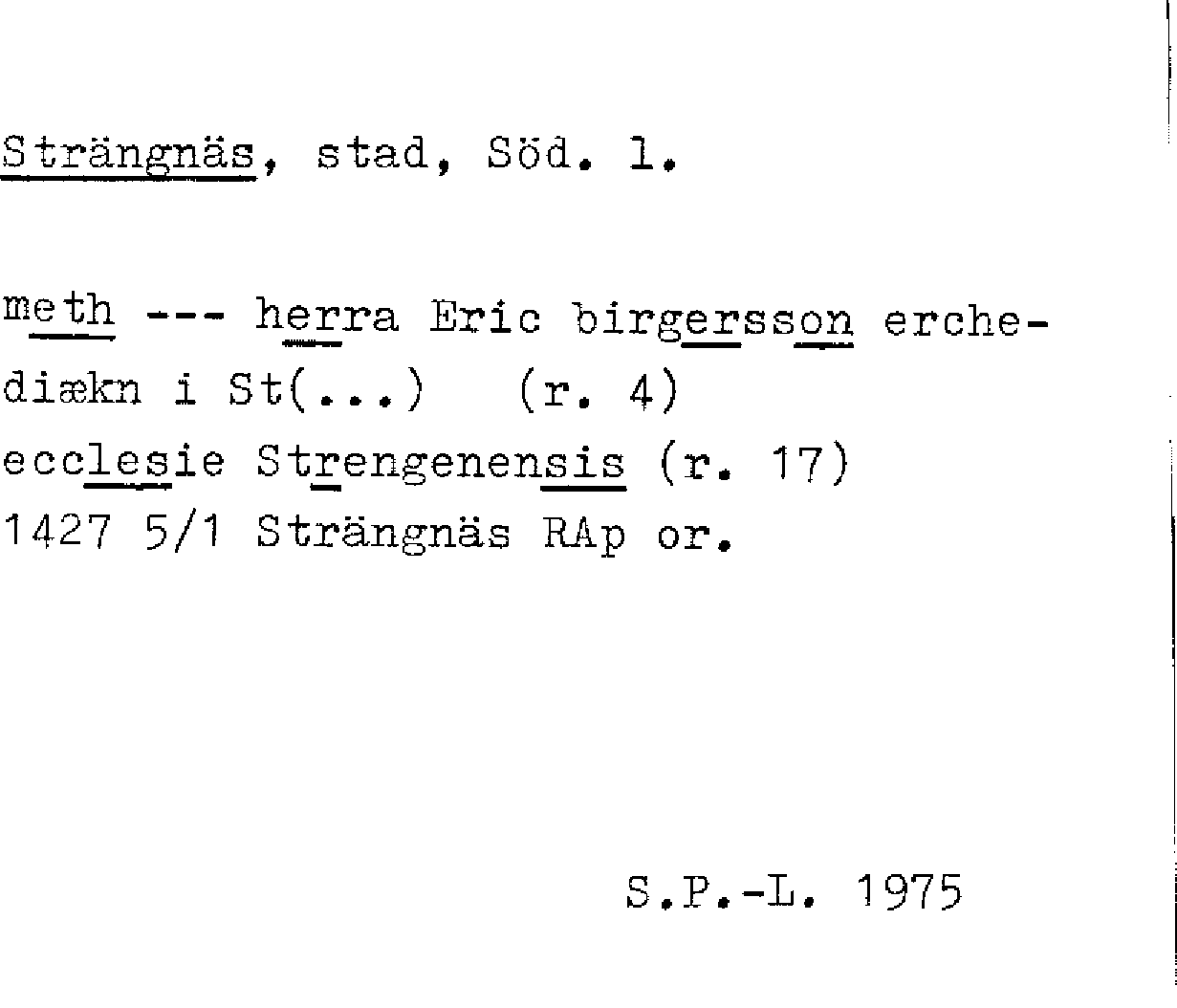 Strängnäs, stad, Söd. l.

meth --- herra Eric birgersson erchediækn i St(...) (r. 4)
ecclesie Strengenensis (r. 17)
1427 5/1 Strängnäs RAp or.

S.P.-L. 1975